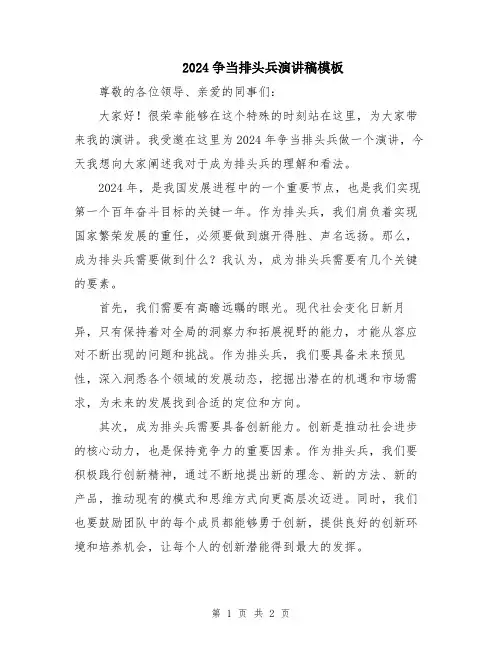 2024争当排头兵演讲稿模板

尊敬的各位领导、亲爱的同事们:

大家好!很荣幸能够在这个特殊的时刻站在这里，为大家带来我的演讲。我受邀在这里为2024年争当排头兵做一个演讲，今天我想向大家阐述我对于成为排头兵的理解和看法。

2024年，是我国发展进程中的一个重要节点，也是我们实现第一个百年奋斗目标的关键一年。作为排头兵，我们肩负着实现国家繁荣发展的重任，必须要做到旗开得胜、声名远扬。那么，成为排头兵需要做到什么?我认为，成为排头兵需要有几个关键的要素。

首先，我们需要有高瞻远瞩的眼光。现代社会变化日新月异，只有保持着对全局的洞察力和拓展视野的能力，才能从容应对不断出现的问题和挑战。作为排头兵，我们要具备未来预见性，深入洞悉各个领域的发展动态，挖掘出潜在的机遇和市场需求，为未来的发展找到合适的定位和方向。

其次，成为排头兵需要具备创新能力。创新是推动社会进步的核心动力，也是保持竞争力的重要因素。作为排头兵，我们要积极践行创新精神，通过不断地提出新的理念、新的方法、新的产品，推动现有的模式和思维方式向更高层次迈进。同时，我们也要鼓励团队中的每个成员都能够勇于创新，提供良好的创新环境和培养机会，让每个人的创新潜能得到最大的发挥。

第 1 页 共 2 页